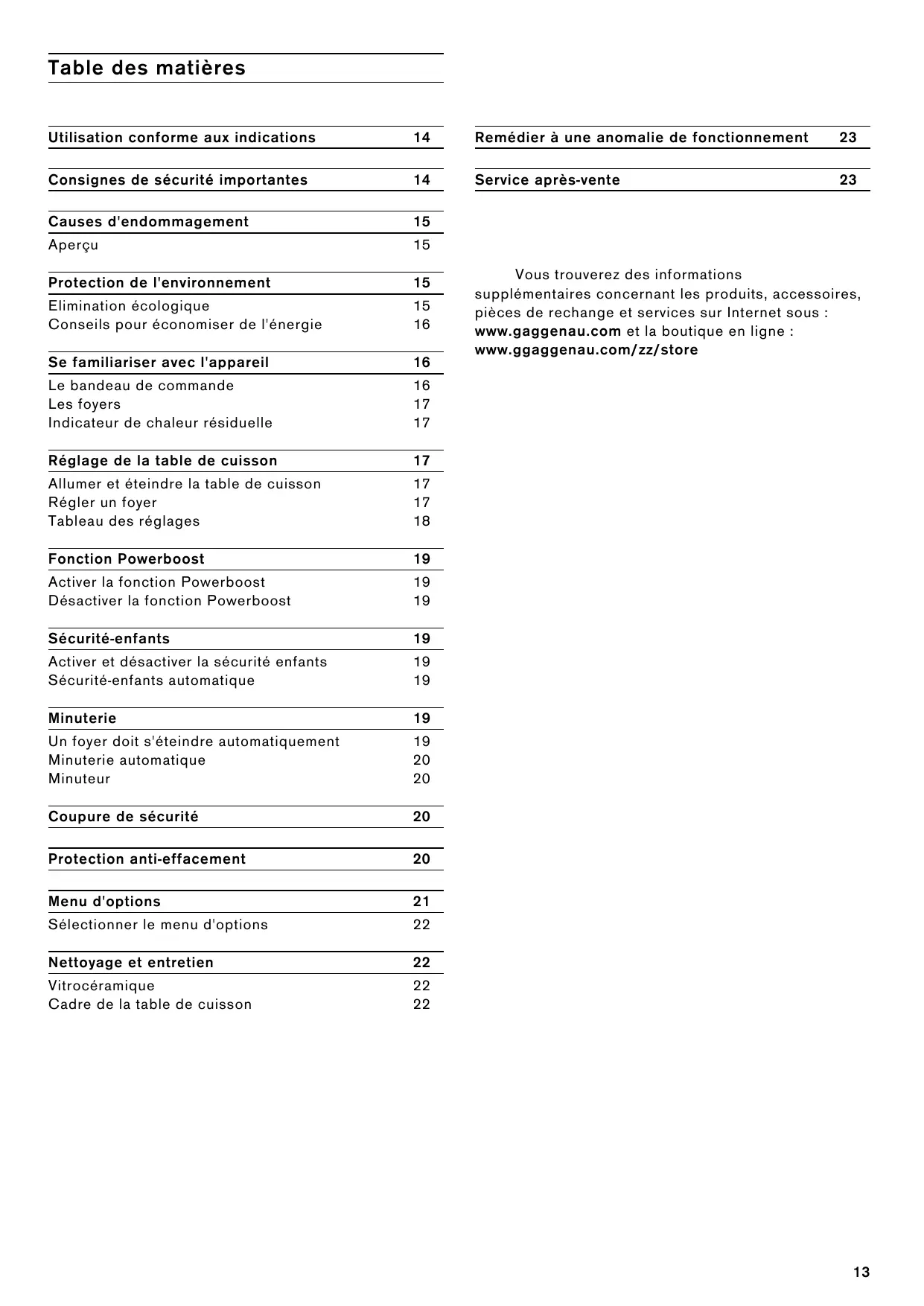 Table des matières

Utilisation conforme aux indications 14

Consignes de sécurité importantes 14

Causes d'endommagement 15
Aperçu 15

Protection de l'environnement 15
Elimination écologique 15
Conseils pour économiser de l'énergie 16

Se familiariser avec l'appareil 16
Le bandeau de commande 16
Les foyers 17
Indicateur de chaleur résiduelle 17

Réglage de la table de cuisson 17
Allumer et éteindre la table de cuisson 17
Régler un foyer 17
Tableau des réglages 18

Fonction Powerboost 19
Activer la fonction Powerboost 19
Désactiver la fonction Powerboost 19

Sécurité-enfants 19
Activer et désactiver la sécurité enfants 19
Sécurité-enfants automatique 19

Minuterie 19
Un foyer doit s'éteindre automatiquement 19
Minuterie automatique 20
Minuteur 20

Coupure de sécurité 20

Protection anti-effacement 20

Menu d'options 21
Sélectionner le menu d'options 22

Nettoyage et entretien 22
Vitrocéramique 22
Cadre de la table de cuisson 22

Remédier à une anomalie de fonctionnement 23

Service après-vente 23

Vous trouverez des informations supplémentaires concernant les produits, accessoires, pièces de rechange et services sur Internet sous : www.gaggenau.com et la boutique en ligne : www.ggaggenau.com/zz/store

13